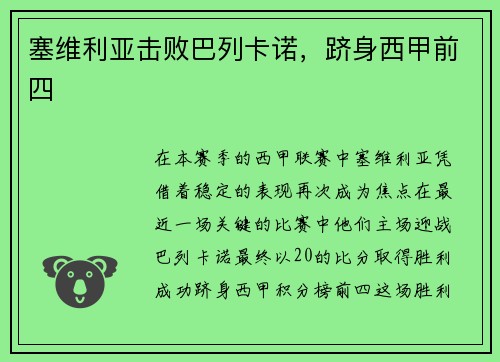 塞维利亚击败巴列卡诺，跻身西甲前四

在本赛季的西甲联赛中塞维利亚凭借着稳定的表现再次成为焦点在最近一场关键的比赛中他们主场迎战巴列卡诺最终以20的比分取得胜利成功跻身西甲积分榜前四这场胜利